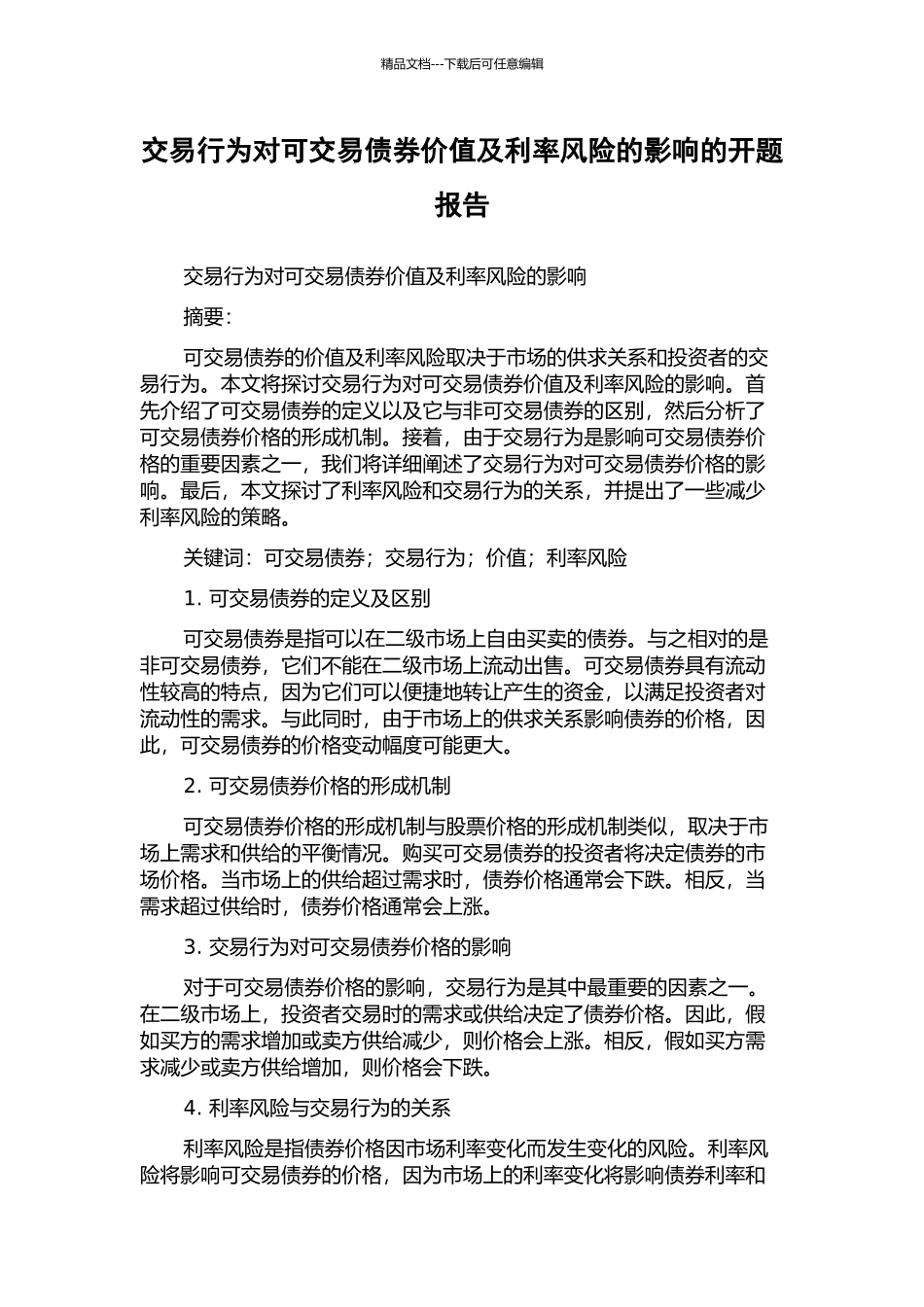 精品文档---下载后可任意编辑

交易行为对可交易债券价值及利率风险的影响的开题报告

交易行为对可交易债券价值及利率风险的影响

摘要：

可交易债券的价值及利率风险取决于市场的供求关系和投资者的交易行为。本文将探讨交易行为对可交易债券价值及利率风险的影响。首先介绍了可交易债券的定义以及它与非可交易债券的区别，然后分析了可交易债券价格的形成机制。接着，由于交易行为是影响可交易债券价格的重要因素之一，我们将详细阐述了交易行为对可交易债券价格的影响。最后，本文探讨了利率风险和交易行为的关系，并提出了一些减少利率风险的策略。

关键词：可交易债券；交易行为；价值；利率风险

1. 可交易债券的定义及区别

可交易债券是指可以在二级市场上自由买卖的债券。与之相对的是非可交易债券，它们不能在二级市场上流动出售。可交易债券具有流动性较高的特点，因为它们可以便捷地转让产生的资金，以满足投资者对流动性的需求。与此同时，由于市场上的供求关系影响债券的价格，因此，可交易债券的价格变动幅度可能更大。

2. 可交易债券价格的形成机制

可交易债券价格的形成机制与股票价格的形成机制类似，取决于市场上需求和供给的平衡情况。购买可交易债券的投资者将决定债券的市场价格。当市场上的供给超过需求时，债券价格通常会下跌。相反，当需求超过供给时，债券价格通常会上涨。

3. 交易行为对可交易债券价格的影响

对于可交易债券价格的影响，交易行为是其中最重要的因素之一。在二级市场上，投资者交易时的需求或供给决定了债券价格。因此，假如买方的需求增加或卖方供给减少，则价格会上涨。相反，假如买方需求减少或卖方供给增加，则价格会下跌。

4. 利率风险与交易行为的关系

利率风险是指债券价格因市场利率变化而发生变化的风险。利率风险将影响可交易债券的价格，因为市场上的利率变化将影响债券利率和